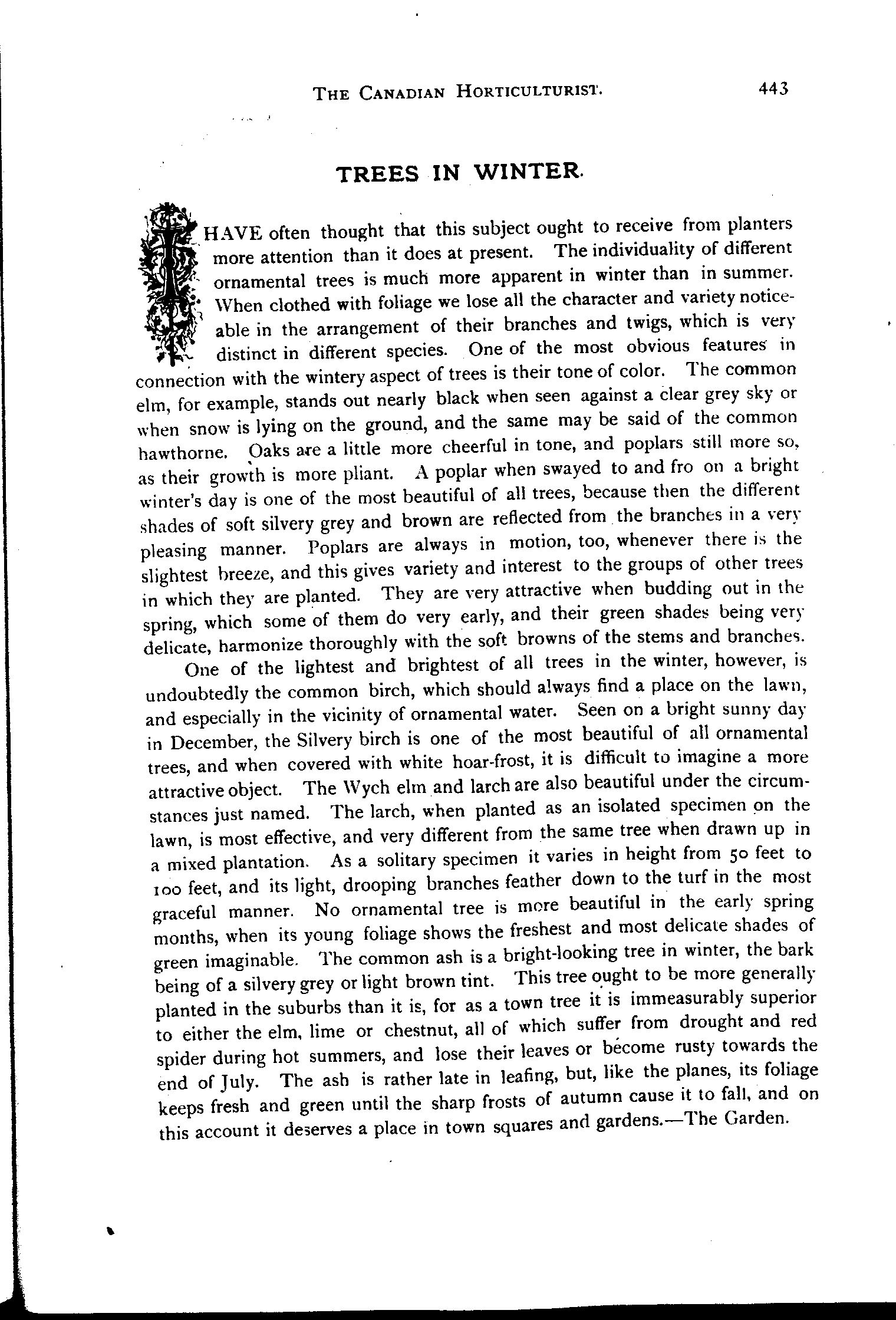 THE CANADIAN HORTICULTURIST. 443

TREES IN WINTER.

I HAVE often thought that this subject ought to receive from planters more attention than it does at present. The individuality of different ornamental trees is much more apparent in winter than in summer. When clothed with foliage we lose all the character and variety noticeable in the arrangement of their branches and twigs, which is very distinct in different species. One of the most obvious features in connection with the wintery aspect of trees is their tone of color. The common elm, for example, stands out nearly black when seen against a clear grey sky or when snow is lying on the ground, and the same may be said of the common hawthorne. Oaks are a little more cheerful in tone, and poplars still more so, as their growth is more pliant. A poplar when swayed to and fro on a bright winter's day is one of the most beautiful of all trees, because then the different shades of soft silvery grey and brown are reflected from the branches in a very pleasing manner. Poplars are always in motion, too, whenever there is the slightest breeze, and this gives variety and interest to the groups of other trees in which they are planted. They are very attractive when budding out in the spring, which some of them do very early, and their green shades being very delicate, harmonize thoroughly with the soft browns of the stems and branches.

One of the lightest and brightest of all trees in the winter, however, is undoubtedly the common birch, which should always find a place on the lawn, and especially in the vicinity of ornamental water. Seen on a bright sunny day in December, the Silvery birch is one of the most beautiful of all ornamental trees, and when covered with white hoar-frost, it is difficult to imagine a more attractive object. The Wych elm and larch are also beautiful under the circumstances just named. The larch, when planted as an isolated specimen on the lawn, is most effective, and very different from the same tree when drawn up in a mixed plantation. As a solitary specimen it varies in height from 50 feet to 100 feet, and its light, drooping branches feather down to the turf in the most graceful manner. No ornamental tree is more beautiful in the early spring months, when its young foliage shows the freshest and most delicate shades of green imaginable. The common ash is a bright-looking tree in winter, the bark being of a silvery grey or light brown tint. This tree ought to be more generally planted in the suburbs than it is, for as a town tree it is immeasurably superior to either the elm, lime or chestnut, all of which suffer from drought and red spider during hot summers, and lose their leaves or become rusty towards the end of July. The ash is rather late in leafing, but, like the planes, its foliage keeps fresh and green until the sharp frosts of autumn cause it to fall, and on this account it deserves a place in town squares and gardens.—The Garden.